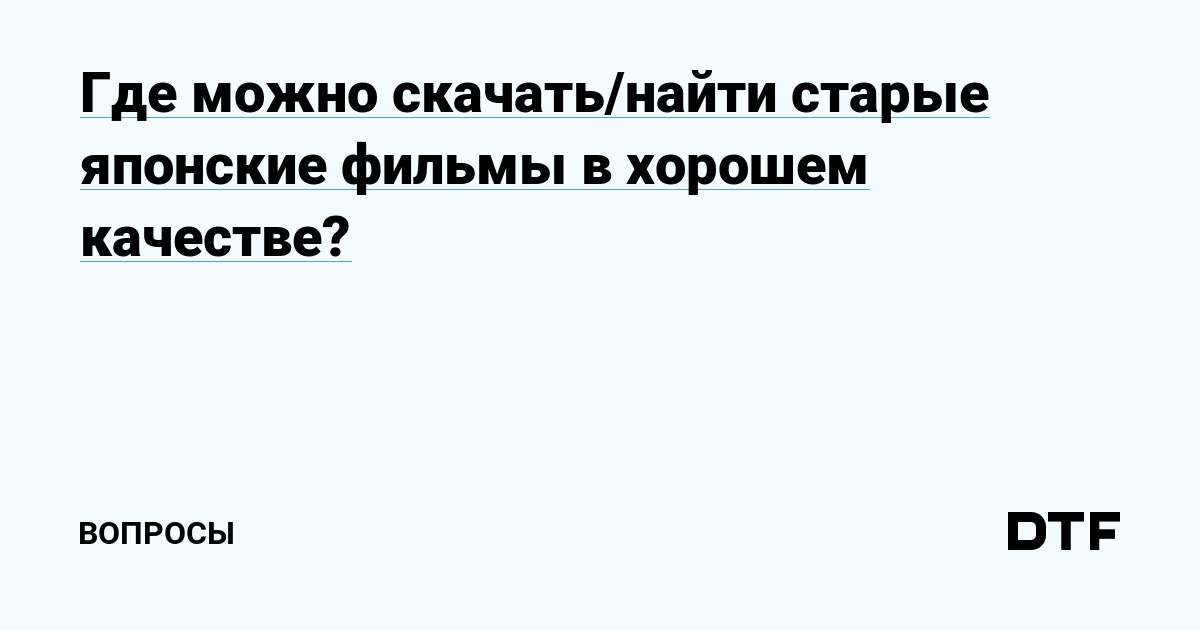 Где можно скачать/найти старые японские фильмы в хорошем качестве?

ВОПРОСЫ

DTF